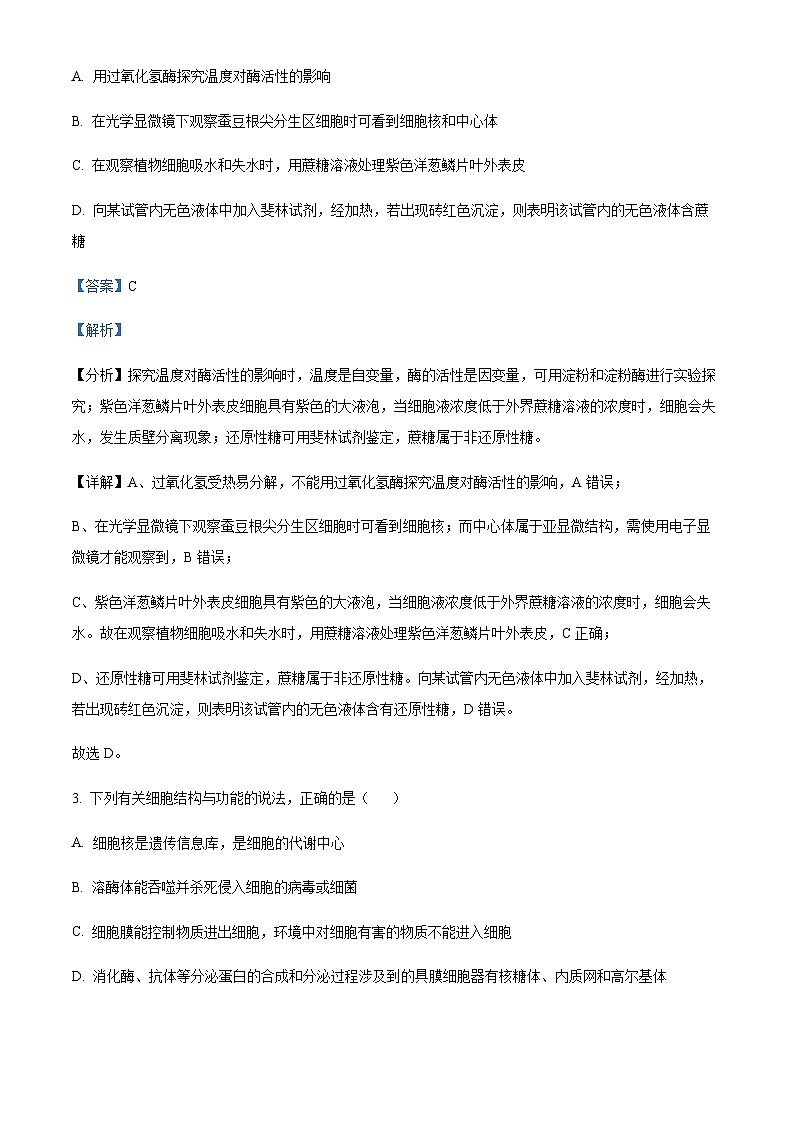 A. 用过氧化氢酶探究温度对酶活性的影响

B. 在光学显微镜下观察蚕豆根尖分生区细胞时可看到细胞核和中心体

C. 在观察植物细胞吸水和失水时，用蔗糖溶液处理紫色洋葱鳞片叶外表皮

D. 向某试管内无色液体中加入斐林试剂，经加热，若出现砖红色沉淀，则表明该试管内的无色液体含蔗糖

【答案】C

【解析】

【分析】探究温度对酶活性的影响时，温度是自变量，酶的活性是因变量，可用淀粉和淀粉酶进行实验探究；紫色洋葱鳞片叶外表皮细胞具有紫色的大液泡，当细胞液浓度低于外界蔗糖溶液的浓度时，细胞会失水，发生质壁分离现象；还原性糖可用斐林试剂鉴定，蔗糖属于非还原性糖。

【详解】A、过氧化氢受热易分解，不能用过氧化氢酶探究温度对酶活性的影响，A 错误；

B、在光学显微镜下观察蚕豆根尖分生区细胞时可看到细胞核；而中心体属于亚显微结构，需使用电子显微镜才能观察到，B 错误；

C、紫色洋葱鳞片叶外表皮细胞具有紫色的大液泡，当细胞液浓度低于外界蔗糖溶液的浓度时，细胞会失水。故在观察植物细胞吸水和失水时，用蔗糖溶液处理紫色洋葱鳞片叶外表皮，C 正确；

D、还原性糖可用斐林试剂鉴定，蔗糖属于非还原性糖。向某试管内无色液体中加入斐林试剂，经加热，若出现砖红色沉淀，则表明该试管内的无色液体含有还原性糖，D 错误。

故选 D。

3. 下列有关细胞结构与功能的说法，正确的是（　　）

A. 细胞核是遗传信息库，是细胞的代谢中心

B. 溶酶体能吞噬并杀死侵入细胞的病毒或细菌

C. 细胞膜能控制物质进出细胞，环境中对细胞有害的物质不能进入细胞

D. 消化酶、抗体等分泌蛋白的合成和分泌过程涉及到的具膜细胞器有核糖体、内质网和高尔基体